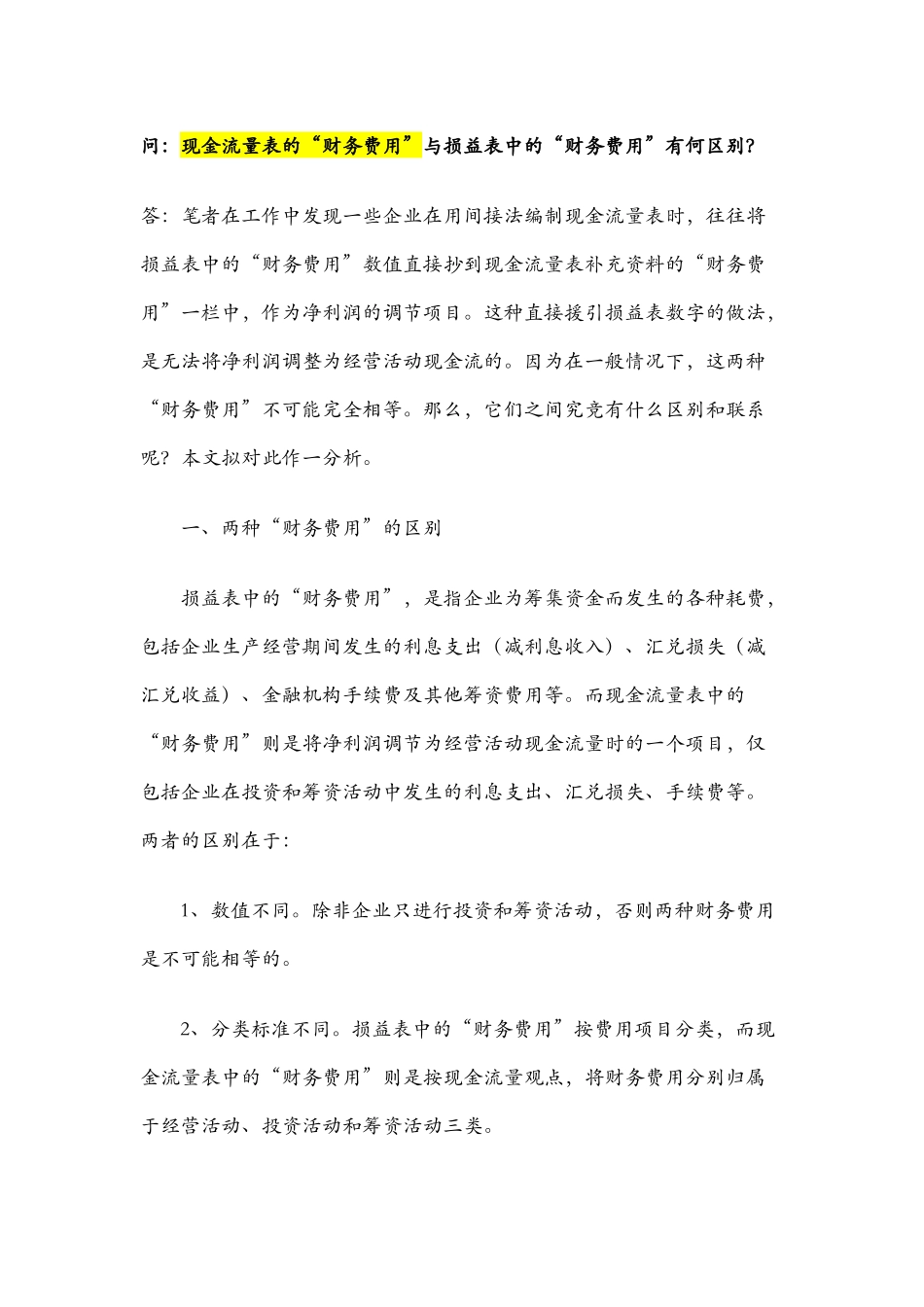 问：现金流量表的“财务费用”与损益表中的“财务费用”有何区别?

答：笔者在工作中发现一些企业在用间接法编制现金流量表时，往往将损益表中的“财务费用”数值直接抄到现金流量表补充资料的“财务费用”一栏中，作为净利润的调节项目。这种直接援引损益表数字的做法，是无法将净利润调整为经营活动现金流的。因为在一般情况下，这两种“财务费用”不可能完全相等。那么，它们之间究竟有什么区别和联系呢？本文拟对此作一分析。

一、两种“财务费用”的区别

损益表中的“财务费用”，是指企业为筹集资金而发生的各种耗费，包括企业生产经营期间发生的利息支出（减利息收入）、汇兑损失（减汇兑收益）、金融机构手续费及其他筹资费用等。而现金流量表中的“财务费用”则是将净利润调节为经营活动现金流量时的一个项目，仅包括企业在投资和筹资活动中发生的利息支出、汇兑损失、手续费等。两者的区别在于:

1、数值不同。除非企业只进行投资和筹资活动，否则两种财务费用是不可能相等的。

2、分类标准不同。损益表中的“财务费用”按费用项目分类，而现金流量表中的“财务费用”则是按现金流量观点，将财务费用分别归属于经营活动、投资活动和筹资活动三类。